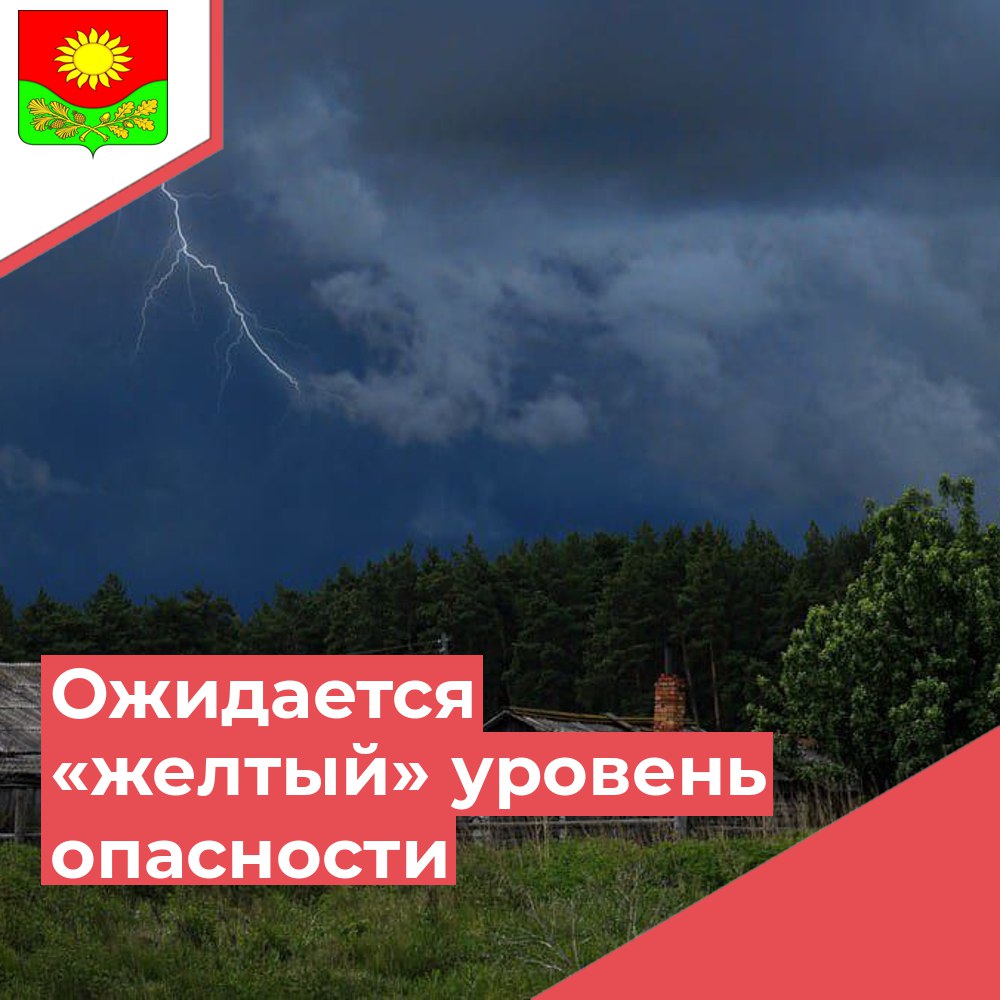 Ожидается «желтый» уровень опасности